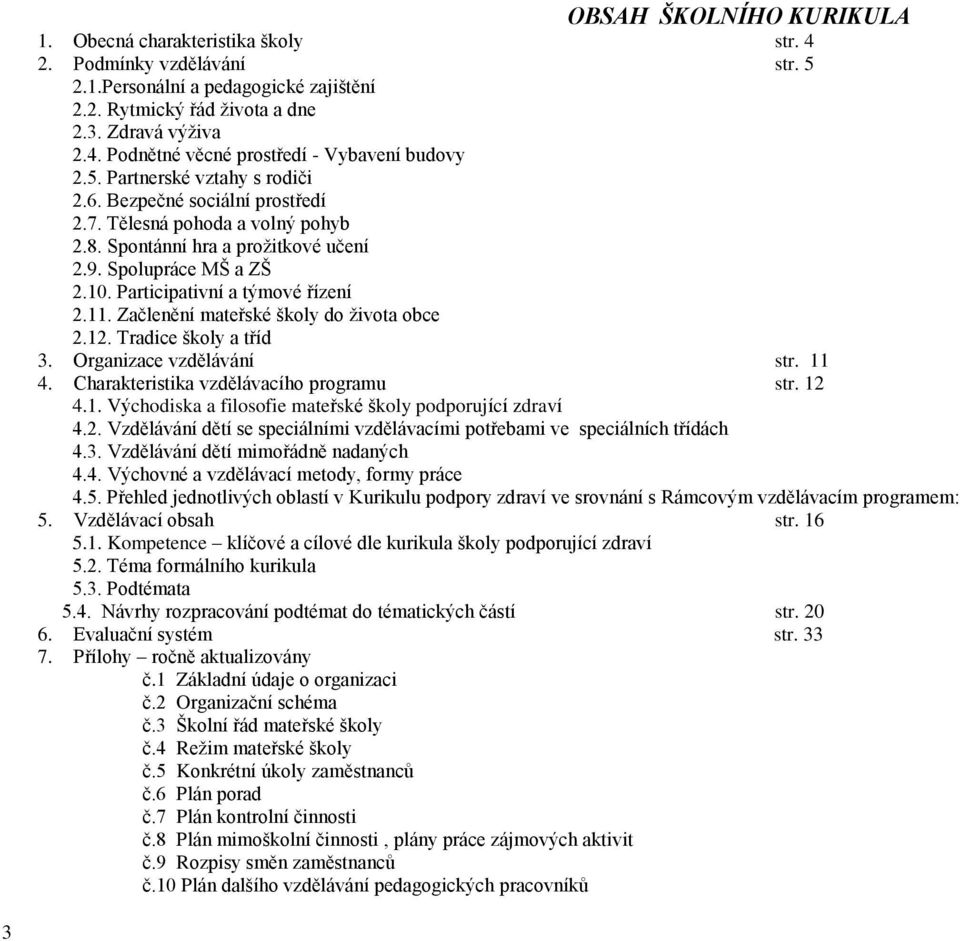 OBSAH ŠKOLNÍHO KURIKULA

1. Obecná charakteristika školy str. 4
2. Podmínky vzdělávání str. 5
2.1.Personální a pedagogické zajištění
2.2. Rytmický řád života a dne
2.3. Zdravá výživa
2.4. Podnětné věcné prostředí - Vybavení budovy
2.5. Partnerské vztahy s rodiči
2.6. Bezpečné sociální prostředí
2.7. Tělesná pohoda a volný pohyb
2.8. Spontánní hra a prožitkové učení
2.9. Spolupráce MŠ a ZŠ
2.10. Participativní a týmové řízení
2.11. Začlenění mateřské školy do života obce
2.12. Tradice školy a tříd
3. Organizace vzdělávání str. 11
4. Charakteristika vzdělávacího programu str. 12
4.1. Východiska a filosofie mateřské školy podporující zdraví
4.2. Vzdělávání dětí se speciálními vzdělávacími potřebami ve speciálních třídách
4.3. Vzdělávání dětí mimořádně nadaných
4.4. Výchovné a vzdělávací metody, formy práce
4.5. Přehled jednotlivých oblastí v Kurikulu podpory zdraví ve srovnání s Rámcovým vzdělávacím programem:
5. Vzdělávací obsah str. 16
5.1. Kompetence – klíčové a cílové dle kurikula školy podporující zdraví
5.2. Téma formálního kurikula
5.3. Podtémata
5.4. Návrhy rozpracování podtémat do tématických částí str. 20
6. Evaluační systém str. 33
7. Přílohy – ročně aktualizovány
č.1 Základní údaje o organizaci
č.2 Organizační schéma
č.3 Školní řád mateřské školy
č.4 Režim mateřské školy
č.5 Konkrétní úkoly zaměstnanců
č.6 Plán porad
č.7 Plán kontrolní činnosti
č.8 Plán mimoškolní činnosti , plány práce zájmových aktivit
č.9 Rozpisy směn zaměstnanců
č.10 Plán dalšího vzdělávání pedagogických pracovníků

3